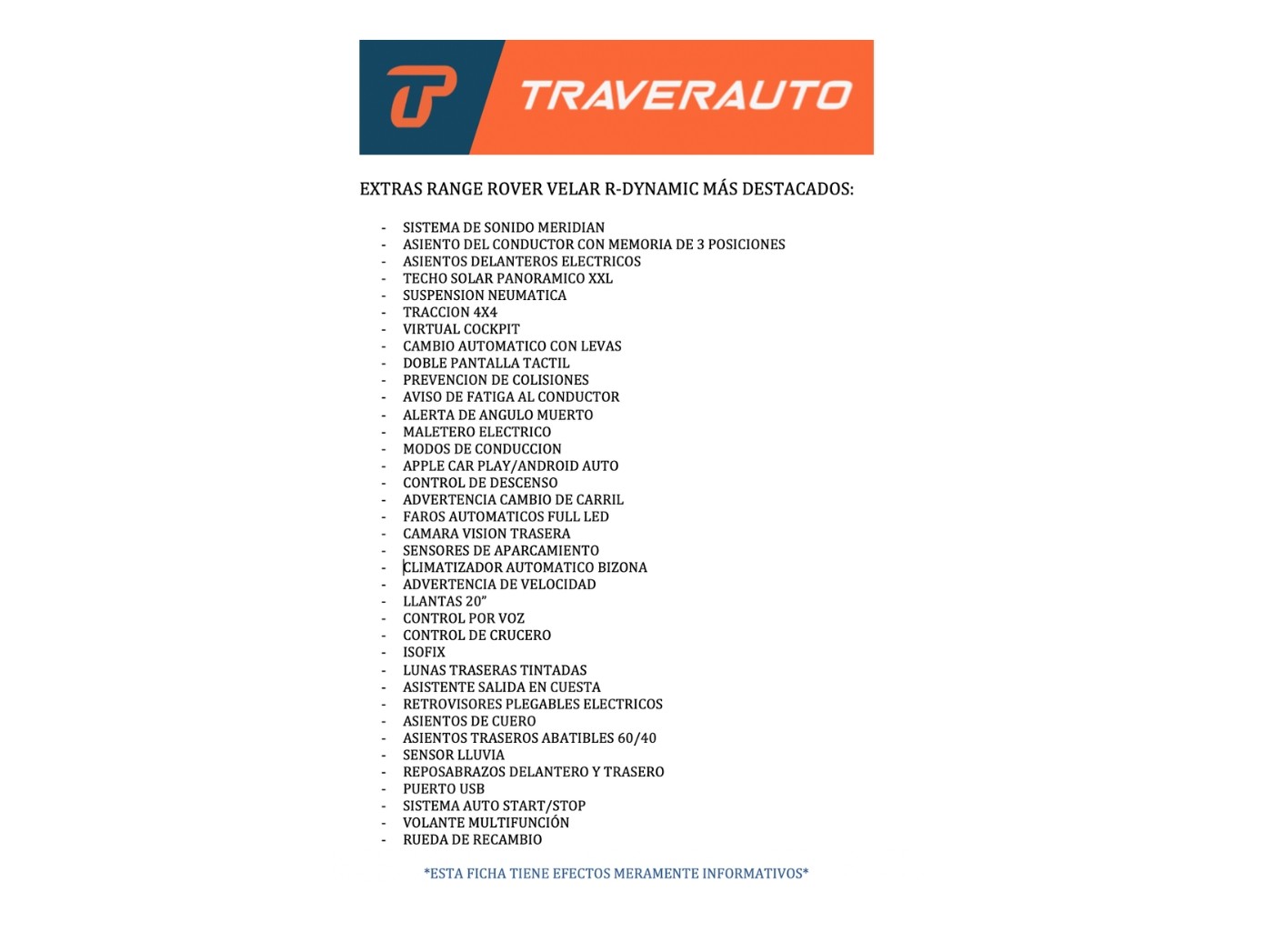 TRAVERAUTO

EXTRAS RANGE ROVER VELAR R-DYNAMIC MÁS DESTACADOS:

- SISTEMA DE SONIDO MERIDIAN
- ASIENTO DEL CONDUCTOR CON MEMORIA DE 3 POSICIONES
- ASIENTOS DELANTEROS ELECTRICOS
- TECHO SOLAR PANORAMICO XXL
- SUSPENSION NEUMATICA
- TRACCION 4X4
- VIRTUAL COCKPIT
- CAMBIO AUTOMATICO CON LEVAS
- DOBLE PANTALLA TACTIL
- PREVENCION DE COLISIONES
- AVISO DE FATIGA AL CONDUCTOR
- ALERTA DE ANGULO MUERTO
- MALETERO ELECTRICO
- MODOS DE CONDUCCION
- APPLE CAR PLAY/ANDROID AUTO
- CONTROL DE DESCENSO
- ADVERTENCIA CAMBIO DE CARRIL
- FAROS AUTOMATICOS FULL LED
- CAMARA VISION TRASERA
- SENSORES DE APARCAMIENTO
- CLIMATIZADOR AUTOMATICO BIZONA
- ADVERTENCIA DE VELOCIDAD
- LLANTAS 20"
- CONTROL POR VOZ
- CONTROL DE CRUCERO
- ISOFIX
- LUNAS TRASERAS TINTADAS
- ASISTENTE SALIDA EN CUESTA
- RETROVISORES PLEGABLES ELECTRICOS
- ASIENTOS DE CUERO
- ASIENTOS TRASEROS ABATIBLES 60/40
- SENSOR LLUVIA
- REPOSABRAZOS DELANTERO Y TRASERO
- PUERTO USB
- SISTEMA AUTO START/STOP
- VOLANTE MULTIFUNCIÓN
- RUEDA DE RECAMBIO

*ESTA FICHA TIENE EFECTOS MERAMENTE INFORMATIVOS*